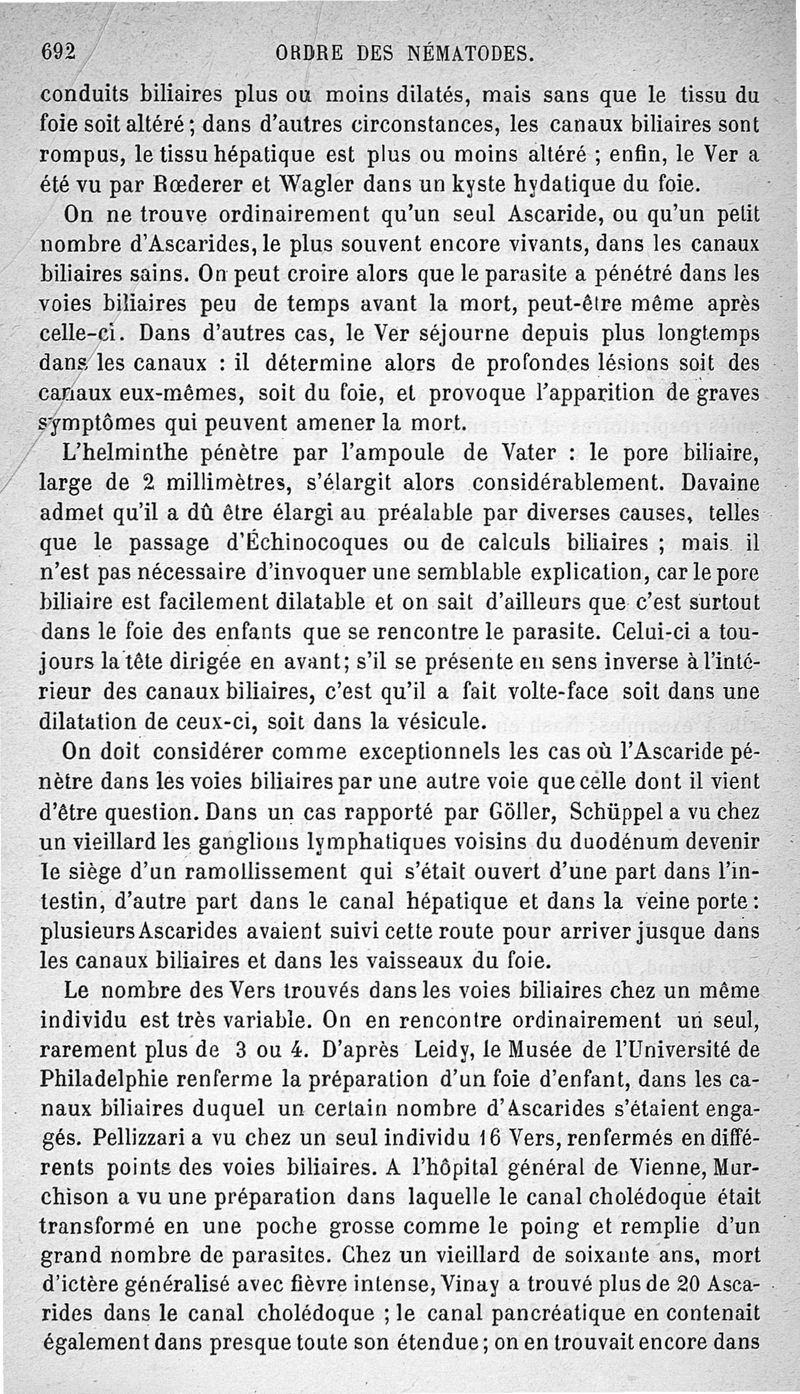 692 ORDRE DES NÉMATODES.

conduits biliaires plus ou moins dilatés, mais sans que le tissu du foie soit altéré ; dans d'autres circonstances, les canaux biliaires sont rompus, le tissu hépatique est plus ou moins altéré ; enfin, le Ver a été vu par Rœderer et Wagler dans un kyste hydatique du foie.

On ne trouve ordinairement qu'un seul Ascaride, ou qu'un petit nombre d'Ascarides, le plus souvent encore vivants, dans les canaux biliaires sains. On peut croire alors que le parasite a pénétré dans les voies biliaires peu de temps avant la mort, peut-être même après celle-ci. Dans d'autres cas, le Ver séjourne depuis plus longtemps dans les canaux : il détermine alors de profondes lésions soit des canaux eux-mêmes, soit du foie, et provoque l'apparition de graves symptômes qui peuvent amener la mort.

L'helminthe pénètre par l'ampoule de Vater : le pore biliaire, large de 2 millimètres, s'élargit alors considérablement. Davaine admet qu'il a dû être élargi au préalable par diverses causes, telles que le passage d'Échinocoques ou de calculs biliaires ; mais il n'est pas nécessaire d'invoquer une semblable explication, car le pore biliaire est facilement dilatable et on sait d'ailleurs que c'est surtout dans le foie des enfants que se rencontre le parasite. Celui-ci a toujours la tête dirigée en avant; s'il se présente en sens inverse à l'intérieur des canaux biliaires, c'est qu'il a fait volte-face soit dans une dilatation de ceux-ci, soit dans la vésicule.

On doit considérer comme exceptionnels les cas où l'Ascaride pénètre dans les voies biliaires par une autre voie que celle dont il vient d'être question. Dans un cas rapporté par Göller, Schüppel a vu chez un vieillard les ganglions lymphatiques voisins du duodénum devenir le siège d'un ramollissement qui s'était ouvert d'une part dans l'intestin, d'autre part dans le canal hépatique et dans la veine porte : plusieurs Ascarides avaient suivi cette route pour arriver jusque dans les canaux biliaires et dans les vaisseaux du foie.

Le nombre des Vers trouvés dans les voies biliaires chez un même individu est très variable. On en rencontre ordinairement un seul, rarement plus de 3 ou 4. D'après Leidy, le Musée de l'Université de Philadelphie renferme la préparation d'un foie d'enfant, dans les canaux biliaires duquel un certain nombre d'Ascarides s'étaient engagés. Pellizzari a vu chez un seul individu 16 Vers, renfermés en différents points des voies biliaires. A l'hôpital général de Vienne, Murchison a vu une préparation dans laquelle le canal cholédoque était transformé en une poche grosse comme le poing et remplie d'un grand nombre de parasites. Chez un vieillard de soixante ans, mort d'ictère généralisé avec fièvre intense, Vinay a trouvé plus de 20 Ascarides dans le canal cholédoque ; le canal pancréatique en contenait également dans presque toute son étendue ; on en trouvait encore dans